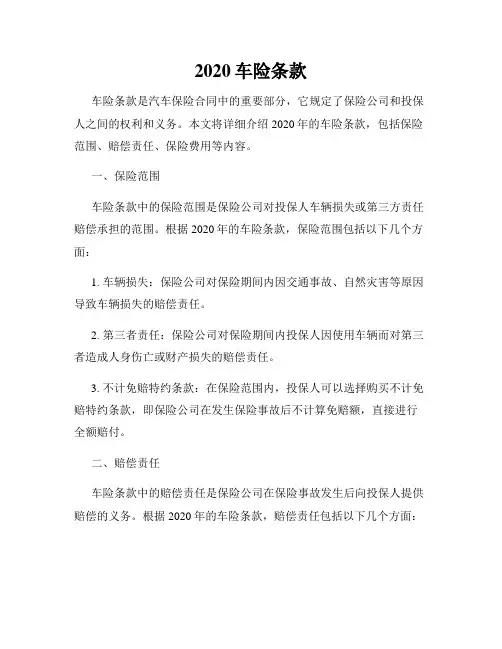 2020 车险条款

车险条款是汽车保险合同中的重要部分，它规定了保险公司和投保人之间的权利和义务。本文将详细介绍 2020 年的车险条款，包括保险范围、赔偿责任、保险费用等内容。

一、保险范围

车险条款中的保险范围是保险公司对投保人车辆损失或第三方责任赔偿承担的范围。根据 2020 年的车险条款，保险范围包括以下几个方面：

1. 车辆损失：保险公司对保险期间内因交通事故、自然灾害等原因导致车辆损失的赔偿责任。

2. 第三者责任：保险公司对保险期间内投保人因使用车辆而对第三者造成人身伤亡或财产损失的赔偿责任。

3. 不计免赔特约条款：在保险范围内，投保人可以选择购买不计免赔特约条款，即保险公司在发生保险事故后不计算免赔额，直接进行全额赔付。

二、赔偿责任

车险条款中的赔偿责任是保险公司在保险事故发生后向投保人提供赔偿的义务。根据 2020 年的车险条款，赔偿责任包括以下几个方面：